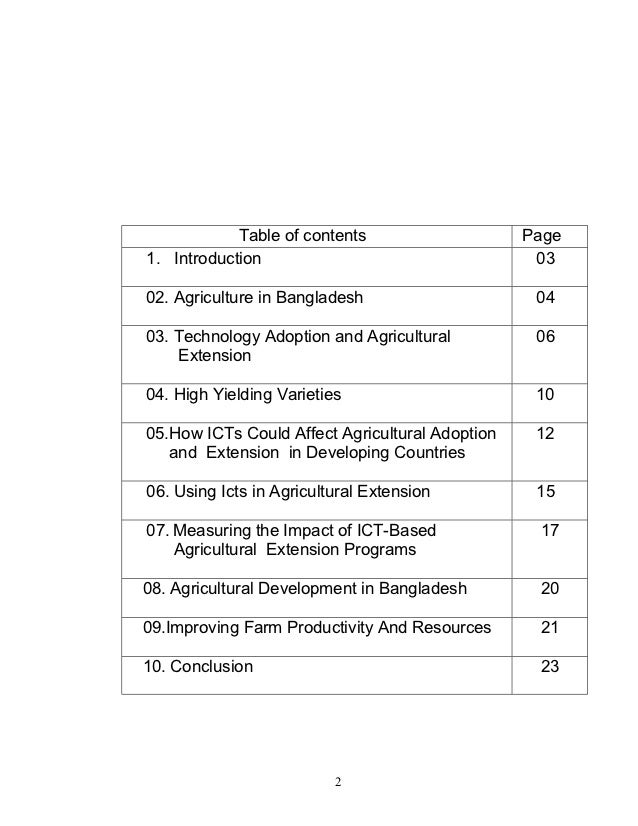 | Table of contents | Page |
|---|---|
| 1. Introduction | 03 |
| 02. Agriculture in Bangladesh | 04 |
| 03. Technology Adoption and Agricultural Extension | 06 |
| 04. High Yielding Varieties | 10 |
| 05.How ICTs Could Affect Agricultural Adoption and Extension in Developing Countries | 12 |
| 06. Using Icts in Agricultural Extension | 15 |
| 07. Measuring the Impact of ICT-Based Agricultural Extension Programs | 17 |
| 08. Agricultural Development in Bangladesh | 20 |
| 09.Improving Farm Productivity And Resources | 21 |
| 10. Conclusion | 23 |

2